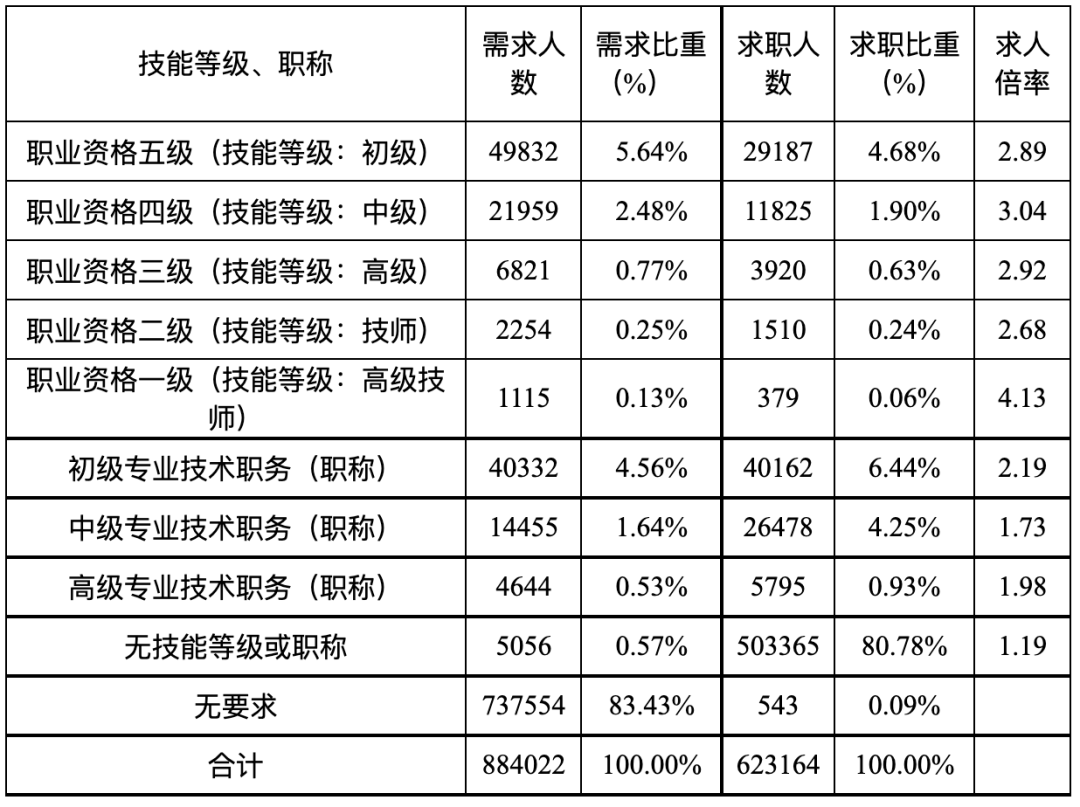 | 技能等级、职称 | 需求人数 | 需求比重(%) | 求职人数 | 求职比重(%) | 求人倍率 |
|---|---|---|---|---|---|
| 职业资格五级（技能等级：初级） | 49832 | 5.64% | 29187 | 4.68% | 2.89 |
| 职业资格四级（技能等级：中级） | 21959 | 2.48% | 11825 | 1.90% | 3.04 |
| 职业资格三级（技能等级：高级） | 6821 | 0.77% | 3920 | 0.63% | 2.92 |
| 职业资格二级（技能等级：技师） | 2254 | 0.25% | 1510 | 0.24% | 2.68 |
| 职业资格一级（技能等级：高级技师） | 1115 | 0.13% | 379 | 0.06% | 4.13 |
| 初级专业技术职务（职称） | 40332 | 4.56% | 40162 | 6.44% | 2.19 |
| 中级专业技术职务（职称） | 14455 | 1.64% | 26478 | 4.25% | 1.73 |
| 高级专业技术职务（职称） | 4644 | 0.53% | 5795 | 0.93% | 1.98 |
| 无技能等级或职称 | 5056 | 0.57% | 503365 | 80.78% | 1.19 |
| 无要求 | 737554 | 83.43% | 543 | 0.09% | |
| 合计 | 884022 | 100.00% | 623164 | 100.00% | |